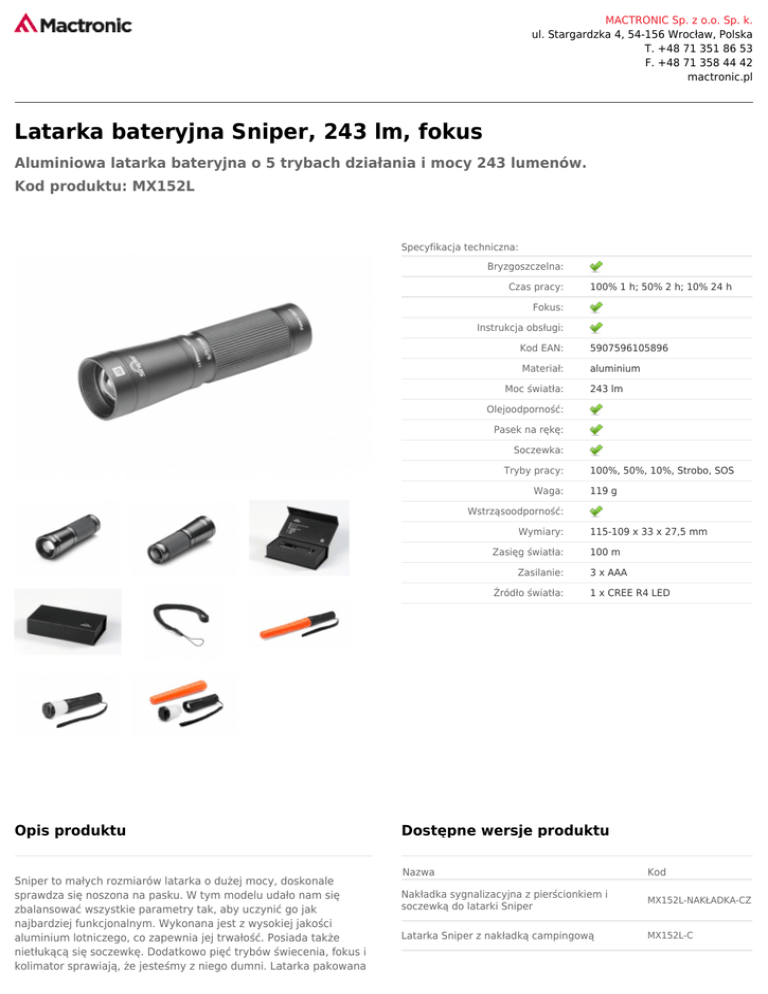 Mactronic

MACTRONIC Sp. z o.o. Sp. k.
ul. Stargardzka 4, 54-156 Wrocław, Polska
T. +48 71 351 86 53
F. +48 71 358 44 42
mactronic.pl

Latarka bateryjna Sniper, 243 lm, fokus

Aluminiowa latarka bateryjna o 5 trybach działania i mocy 243 lumenów.

Kod produktu: MX152L

Specyfikacja techniczna:

Bryzgoszczelna: ✔
Czas pracy: 100% 1 h; 50% 2 h; 10% 24 h
Fokus: ✔
Instrukcja obsługi: ✔
Kod EAN: 5907596105896
Materiał: aluminium
Moc światła: 243 lm
Olejoodporność: ✔
Pasek na rękę: ✔
Soczewka: ✔
Tryby pracy: 100%, 50%, 10%, Strobo, SOS
Waga: 119 g
Wstrząsoodporność: ✔
Wymiary: 115-109 x 33 x 27,5 mm
Zasięg światła: 100 m
Zasilanie: 3 x AAA
Źródło światła: 1 x CREE R4 LED

Opis produktu

Sniper to małych rozmiarów latarka o dużej mocy, doskonale sprawdza się noszona na pasku. W tym modelu udało nam się zbalansować wszystkie parametry tak, aby uczynić go jak najbardziej funkcjonalnym. Wykonana jest z wysokiej jakości aluminium lotniczego, co zapewnia jej trwałość. Posiada także nietłukącą się soczewkę. Dodatkowo pięć trybów świecenia, fokus i kolimator sprawiają, że jesteśmy z niego dumni. Latarka pakowana

Dostępne wersje produktu

| Nazwa | Kod |
|---|---|
| Nakładka sygnalizacyjna z pierścionkiem i soczewką do latarki Sniper | MX152L-NAKŁADKA-CZ |
| Latarka Sniper z nakładką campingową | MX152L-C |